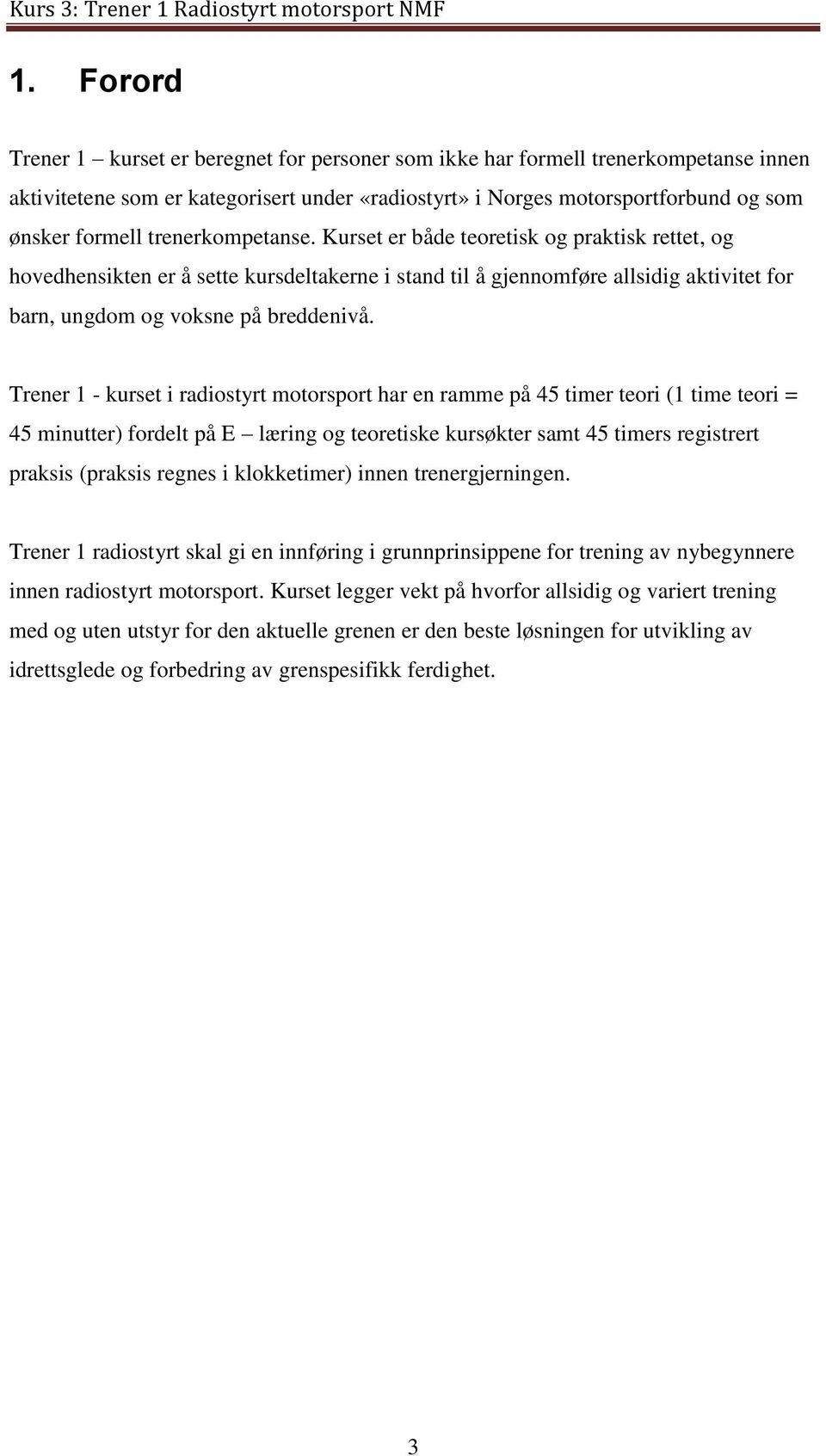 Kurs 3: Trener 1 Radiostyrt motorsport NMF

1. Forord

Trener 1 – kurset er beregnet for personer som ikke har formell trenerkompetanse innen aktivitetene som er kategorisert under «radiostyrt» i Norges motorsportforbund og som ønsker formell trenerkompetanse. Kurset er både teoretisk og praktisk rettet, og hovedhensikten er å sette kursdeltakerne i stand til å gjennomføre allsidig aktivitet for barn, ungdom og voksne på breddenivå.

Trener 1 - kurset i radiostyrt motorsport har en ramme på 45 timer teori (1 time teori = 45 minutter) fordelt på E – læring og teoretiske kursøkter samt 45 timers registrert praksis (praksis regnes i klokketimer) innen trenergjerningen.

Trener 1 radiostyrt skal gi en innføring i grunnprinsippene for trening av nybegynnere innen radiostyrt motorsport. Kurset legger vekt på hvorfor allsidig og variert trening med og uten utstyr for den aktuelle grenen er den beste løsningen for utvikling av idrettsglede og forbedring av grenspesifikk ferdighet.

3